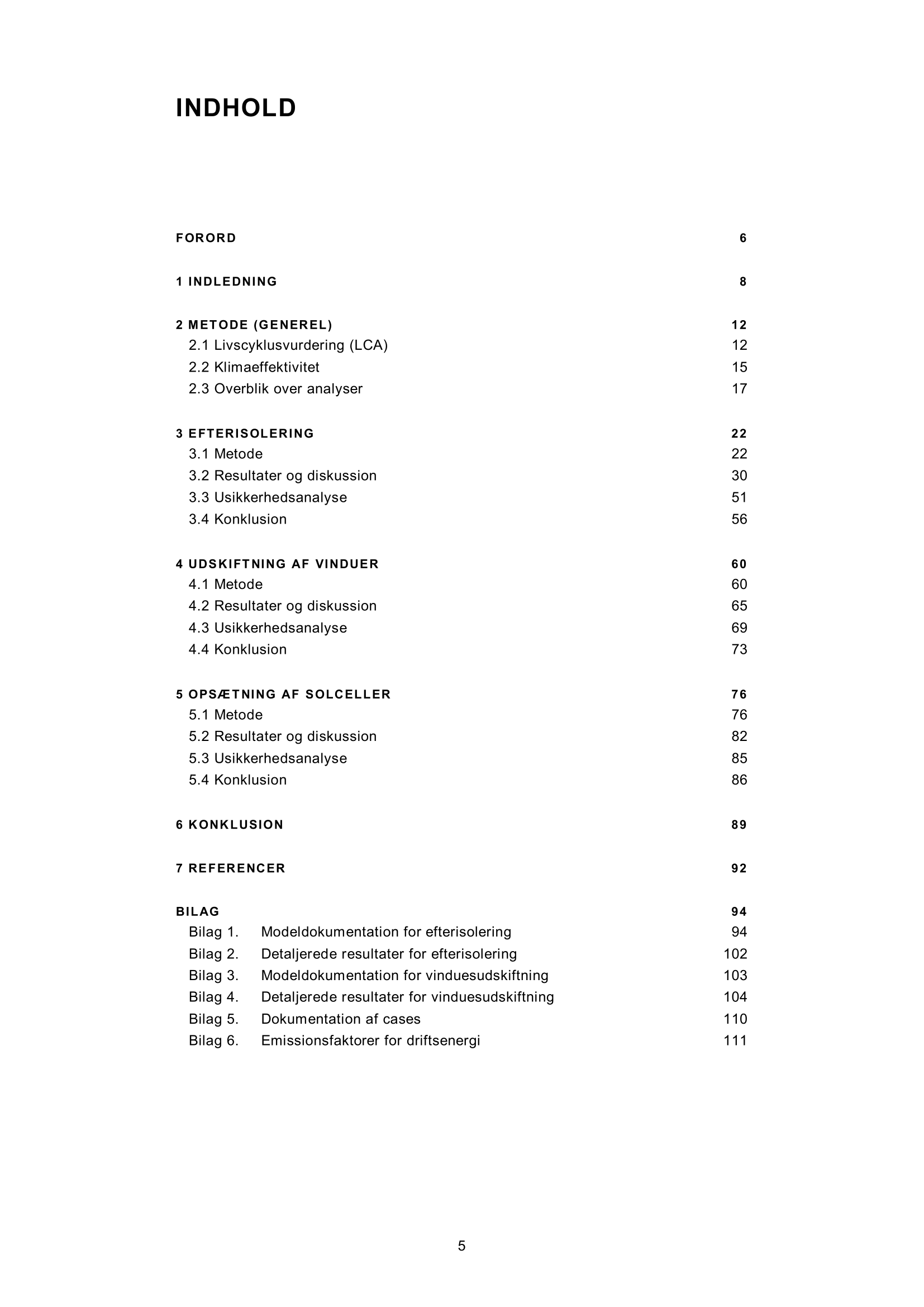 INDHOLD

FORORD 6

1 INDLEDNING 8

2 METODE (GENEREL) 12
2.1 Livscyklusvurdering (LCA) 12
2.2 Klimaeffektivitet 15
2.3 Overblik over analyser 17

3 EFTERISOLERING 22
3.1 Metode 22
3.2 Resultater og diskussion 30
3.3 Usikkerhedsanalyse 51
3.4 Konklusion 56

4 UDSKIFTNING AF VINDUER 60
4.1 Metode 60
4.2 Resultater og diskussion 65
4.3 Usikkerhedsanalyse 69
4.4 Konklusion 73

5 OPSÆTNING AF SOLCELLER 76
5.1 Metode 76
5.2 Resultater og diskussion 82
5.3 Usikkerhedsanalyse 85
5.4 Konklusion 86

6 KONKLUSION 89

7 REFERENCER 92

BILAG 94
Bilag 1. Modeldokumentation for efterisolering 94
Bilag 2. Detaljerede resultater for efterisolering 102
Bilag 3. Modeldokumentation for vinduesudskiftning 103
Bilag 4. Detaljerede resultater for vinduesudskiftning 104
Bilag 5. Dokumentation af cases 110
Bilag 6. Emissionsfaktorer for driftsenergi 111

5